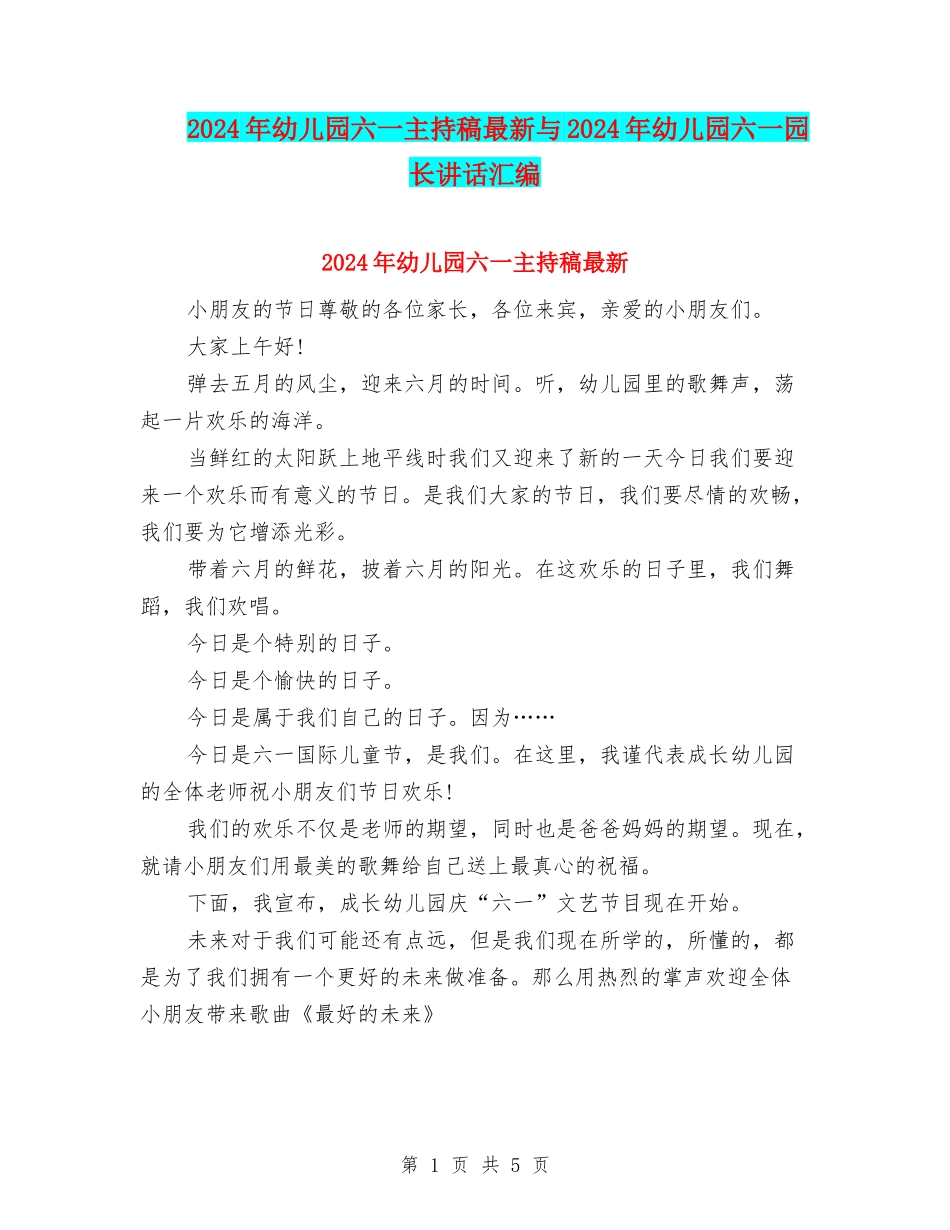 2024年幼儿园六一主持稿最新与2024年幼儿园六一园长讲话汇编

2024年幼儿园六一主持稿最新

小朋友的节日尊敬的各位家长，各位来宾，亲爱的小朋友们。

大家上午好!

弹去五月的风尘，迎来六月的时间。听，幼儿园里的歌舞声，荡起一片欢乐的海洋。

当鲜红的太阳跃上地平线时我们又迎来了新的一天今日我们要迎来一个欢乐而有意义的节日。是我们大家的节日，我们要尽情的欢畅，我们要为它增添光彩。

带着六月的鲜花，披着六月的阳光。在这欢乐的日子里，我们舞蹈，我们欢唱。

今日是个特别的日子。

今日是个愉快的日子。

今日是属于我们自己的日子。因为……

今日是六一国际儿童节，是我们。在这里，我谨代表成长幼儿园的全体老师祝小朋友们节日欢乐!

我们的欢乐不仅是老师的期望，同时也是爸爸妈妈的期望。现在，就请小朋友们用最美的歌舞给自己送上最真心的祝福。

下面，我宣布，成长幼儿园庆“六一”文艺节目现在开始。

未来对于我们可能还有点远，但是我们现在所学的，所懂的，都是为了我们拥有一个更好的未来做准备。那么用热烈的掌声欢迎全体小朋友带来歌曲《最好的未来》

第 1 页 共 5 页